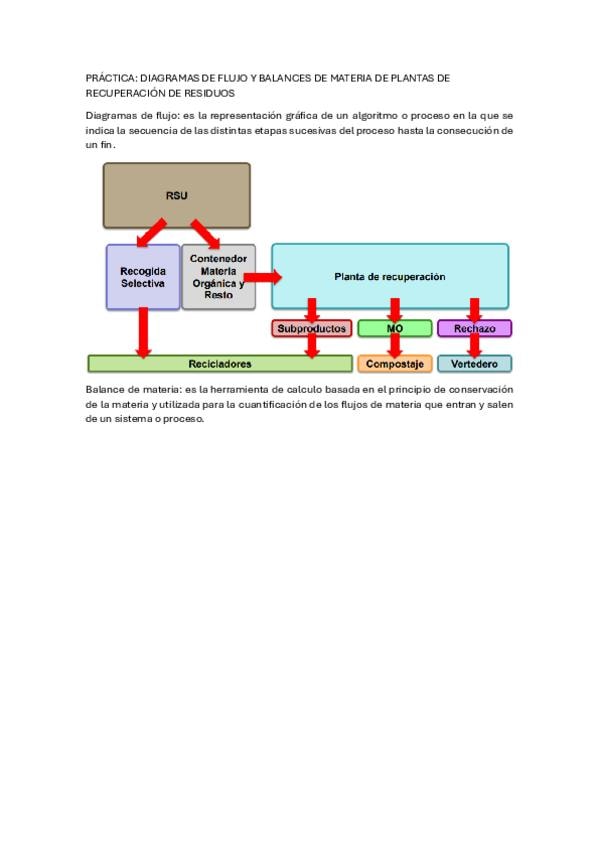 PRÁCTICA: DIAGRAMAS DE FLUJO Y BALANCES DE MATERIA DE PLANTAS DE RECUPERACIÓN DE RESIDUOS

Diagramas de flujo: es la representación gráfica de un algoritmo o proceso en la que se indica la secuencia de las distintas etapas sucesivas del proceso hasta la consecución de un fin.

RSU

Recogida Selectiva

Contenedor Materia Orgánica y Resto

Planta de recuperación

Subproductos

MO

Rechazo

Recicladores

Compostaje

Vertedero

Balance de materia: es la herramienta de calculo basada en el principio de conservación de la materia y utilizada para la cuantificación de los flujos de materia que entran y salen de un sistema o proceso.